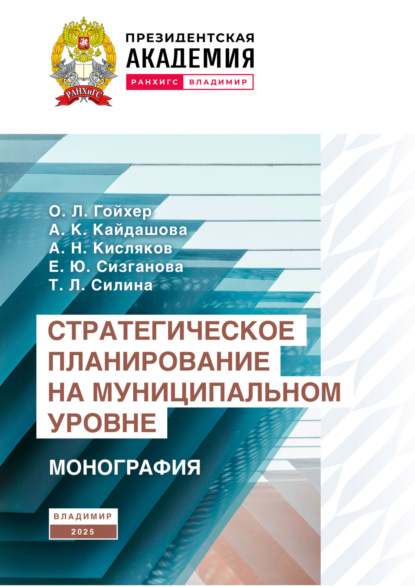 РАНХиГС

ПРЕЗИДЕНТСКАЯ
АКАДЕМИЯ
РАНХИГС ВЛАДИМИР

О. Л. Гойхер
А. К. Кайдашова
А. Н. Кисляков
Е. Ю. Сизганова
Т. Л. Силина

СТРАТЕГИЧЕСКОЕ ПЛАНИРОВАНИЕ НА МУНИЦИПАЛЬНОМ УРОВНЕ

МОНОГРАФИЯ

ВЛАДИМИР
2025